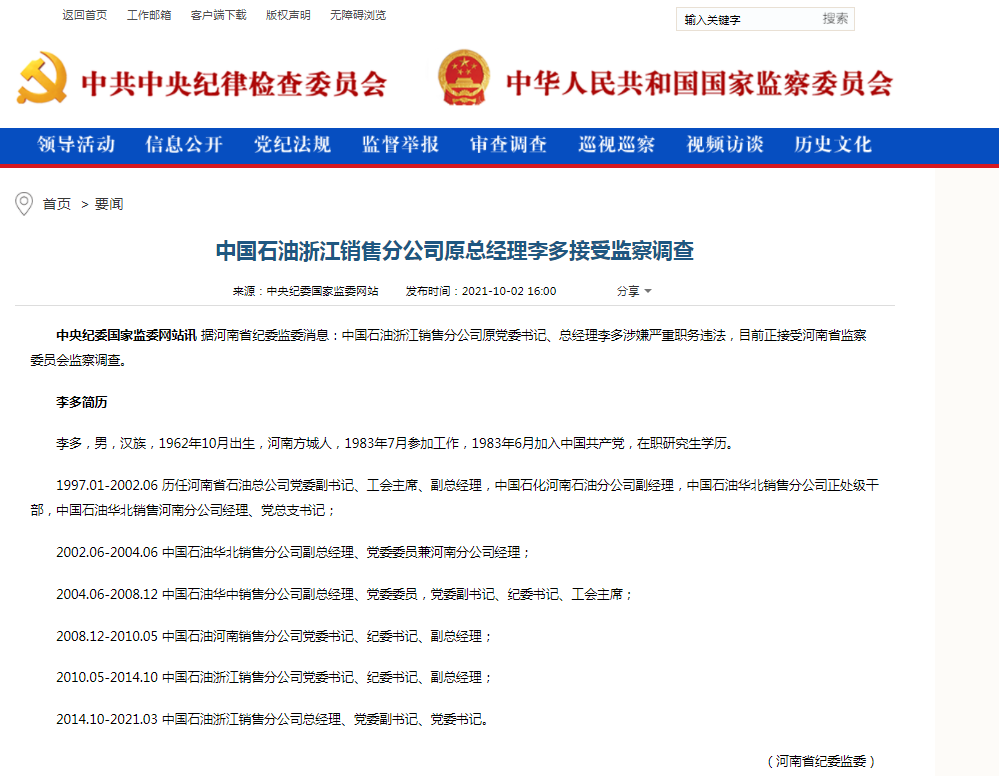 返回首页 工作邮箱 客户端下载 版权声明 无障碍浏览

输入关键字 搜索

中共中央纪律检查委员会 中华人民共和国国家监察委员会

领导活动 信息公开 党纪法规 监督举报 审查调查 巡视巡察 视频访谈 历史文化

首页 > 要闻

中国石油浙江销售分公司原总经理李多接受监察调查

来源：中央纪委国家监委网站 发布时间：2021-10-02 16:00 分享

中央纪委国家监委网站讯 据河南省纪委监委消息：中国石油浙江销售分公司原党委书记、总经理李多涉嫌严重职务违法，目前正接受河南省监察委员会监察调查。

李多简历

李多，男，汉族，1962年10月出生，河南方城人，1983年7月参加工作，1983年6月加入中国共产党，在职研究生学历。

1997.01-2002.06 历任河南省石油总公司党委副书记、工会主席、副总经理，中国石化河南石油分公司副经理，中国石油华北销售分公司正处级干部，中国石油华北销售河南分公司经理、党总支书记；

2002.06-2004.06 中国石油华北销售分公司副总经理、党委委员兼河南分公司经理；

2004.06-2008.12 中国石油华中销售分公司副总经理、党委委员，党委副书记、纪委书记、工会主席；

2008.12-2010.05 中国石油河南销售分公司党委书记、纪委书记、副总经理；

2010.05-2014.10 中国石油浙江销售分公司党委书记、纪委书记、副总经理；

2014.10-2021.03 中国石油浙江销售分公司总经理、党委副书记、党委书记。

（河南省纪委监委）